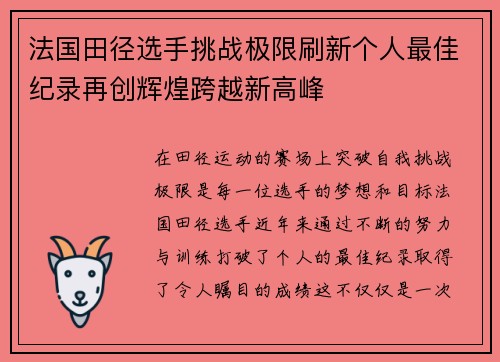 法国田径选手挑战极限刷新个人最佳纪录再创辉煌跨越新高峰

在田径运动的赛场上突破自我挑战极限是每一位选手的梦想和目标法国田径选手近年来通过不断的努力与训练打破了个人的最佳纪录取得了令人瞩目的成绩这不仅仅是一次